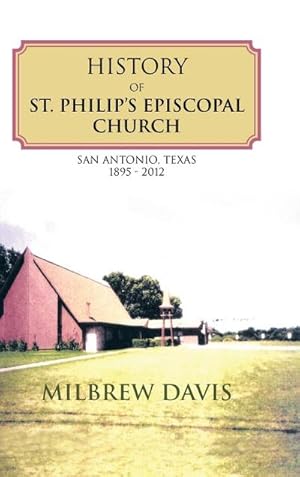 HISTORY
OF
ST. PHILIP'S EPISCOPAL CHURCH

SAN ANTONIO, TEXAS
1895 - 2012

MILBREW DAVIS